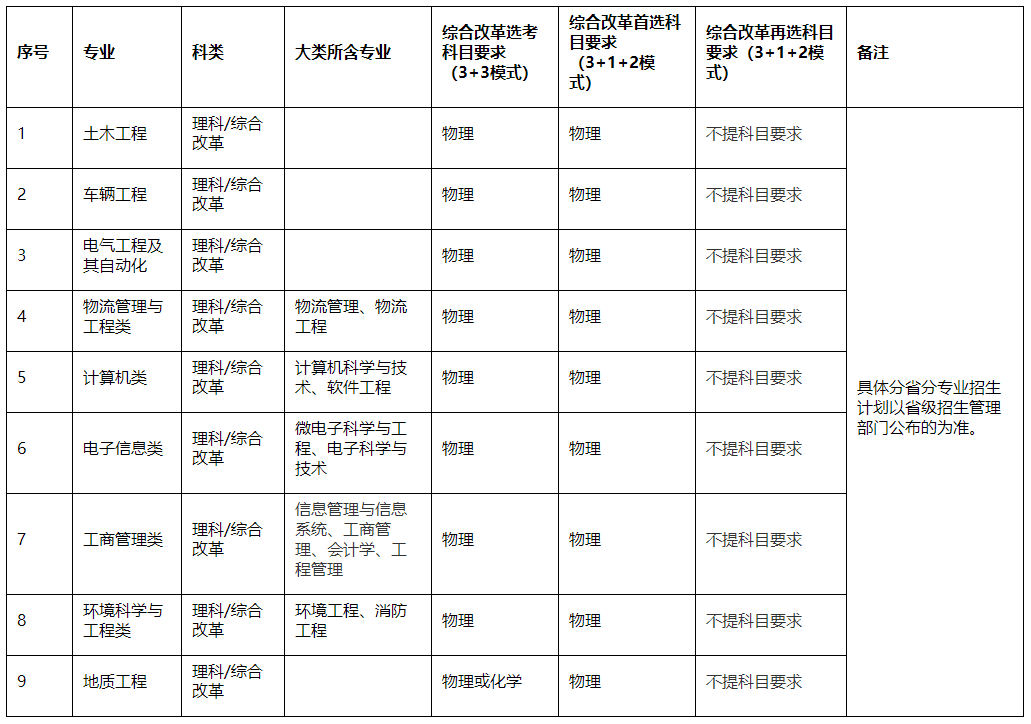 | 序号 | 专业 | 科类 | 大类所含专业 | 综合改革选考科目要求（3+3模式） | 综合改革首选科目要求（3+1+2模式） | 综合改革再选科目要求（3+1+2模式） | 备注 |
|---|---|---|---|---|---|---|---|
| 1 | 土木工程 | 理科/综合改革 |  | 物理 | 物理 | 不提科目要求 | 具体分省分专业招生计划以省级招生管理部门公布的为准。 |
| 2 | 车辆工程 | 理科/综合改革 |  | 物理 | 物理 | 不提科目要求 |  |
| 3 | 电气工程及其自动化 | 理科/综合改革 |  | 物理 | 物理 | 不提科目要求 |  |
| 4 | 物流管理与工程类 | 理科/综合改革 | 物流管理、物流工程 | 物理 | 物理 | 不提科目要求 |  |
| 5 | 计算机类 | 理科/综合改革 | 计算机科学与技术、软件工程 | 物理 | 物理 | 不提科目要求 |  |
| 6 | 电子信息类 | 理科/综合改革 | 微电子科学与工程、电子科学与技术 | 物理 | 物理 | 不提科目要求 |  |
| 7 | 工商管理类 | 理科/综合改革 | 信息管理与信息系统、工商管理、会计学、工程管理 | 物理 | 物理 | 不提科目要求 |  |
| 8 | 环境科学与工程类 | 理科/综合改革 | 环境工程、消防工程 | 物理 | 物理 | 不提科目要求 |  |
| 9 | 地质工程 | 理科/综合改革 |  | 物理或化学 | 物理 | 不提科目要求 |  |